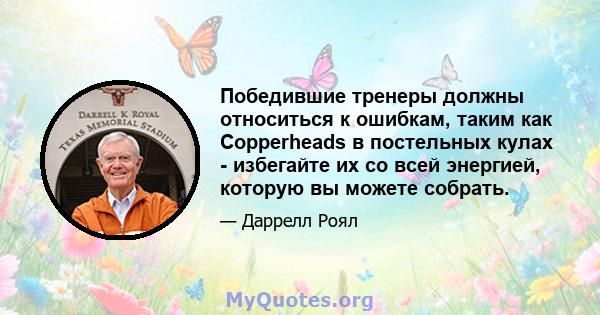 DARRELL K ROYAL
TEXAS MEMORIAL STADIUM

Победившие тренеры должны относиться к ошибкам, таким как Copperheads в постельных кулах - избегайте их со всей энергией, которую вы можете собрать.

— Даррелл Роял

MyQuotes.org